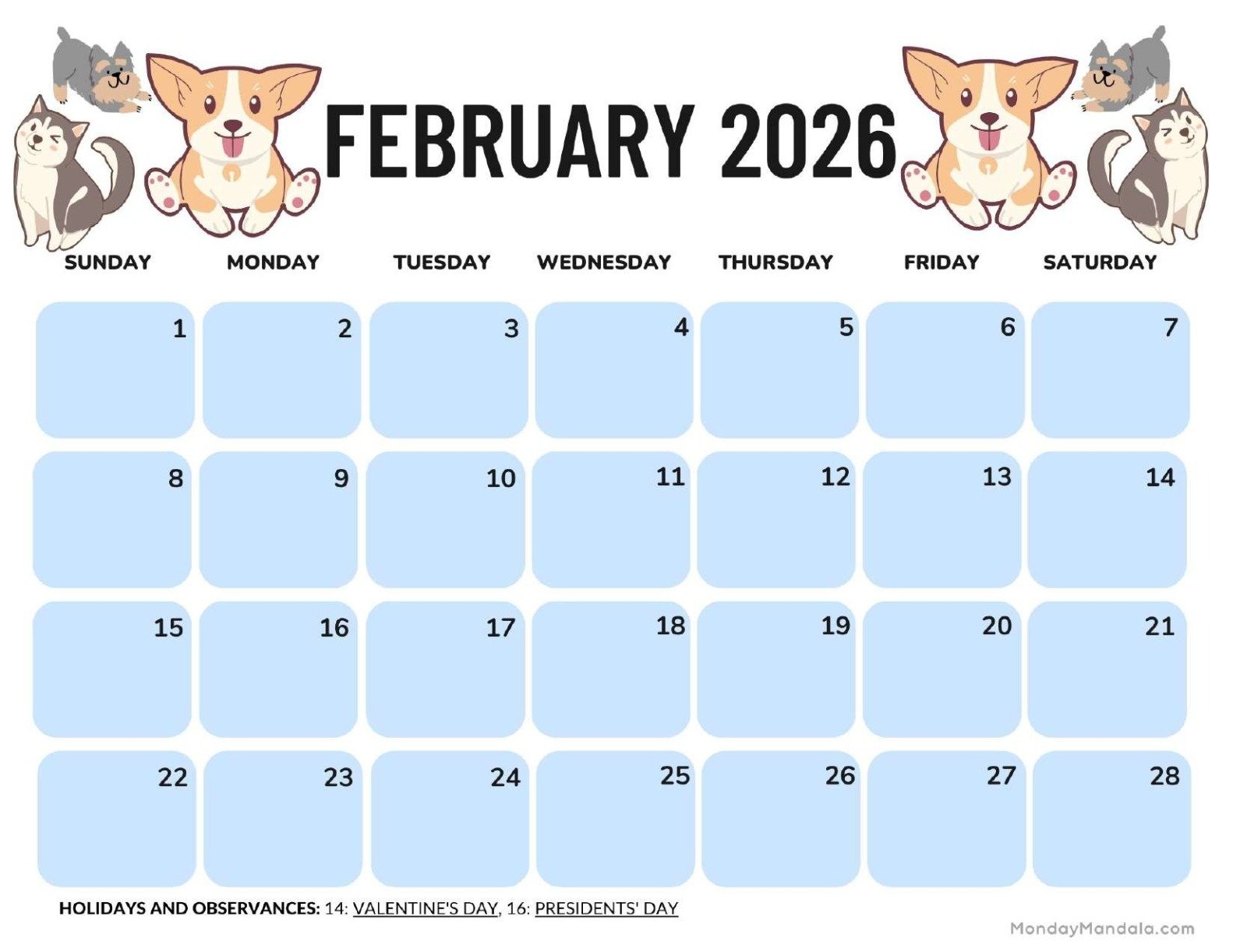 FEBRUARY 2026

| SUNDAY | MONDAY | TUESDAY | WEDNESDAY | THURSDAY | FRIDAY | SATURDAY |
|---|---|---|---|---|---|---|
| 1 | 2 | 3 | 4 | 5 | 6 | 7 |
| 8 | 9 | 10 | 11 | 12 | 13 | 14 |
| 15 | 16 | 17 | 18 | 19 | 20 | 21 |
| 22 | 23 | 24 | 25 | 26 | 27 | 28 |

HOLIDAYS AND OBSERVANCES: 14: VALENTINE'S DAY, 16: PRESIDENTS' DAY

MondayMandala.com